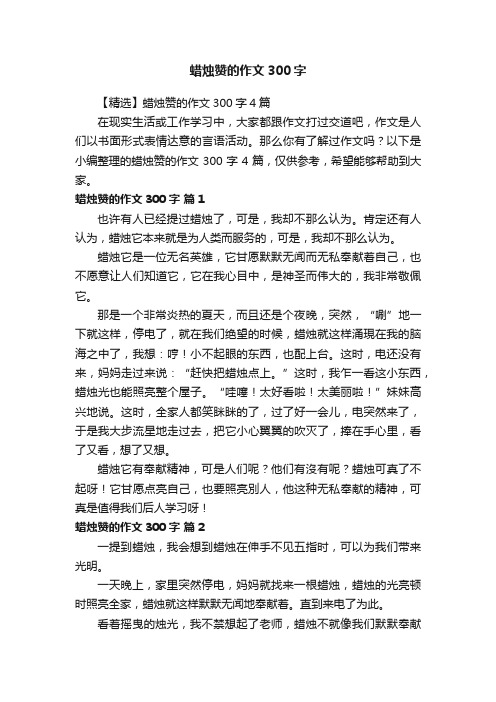 蜡烛赞的作文 300 字

【精选】蜡烛赞的作文 300 字 4 篇

在现实生活或工作学习中，大家都跟作文打过交道吧，作文是人们以书面形式表情达意的言语活动。那么你有了解过作文吗？以下是小编整理的蜡烛赞的作文 300 字 4 篇，仅供参考，希望能够帮助到大家。

蜡烛赞的作文 300 字 篇 1

也许有人已经提过蜡烛了，可是，我却不那么认为。肯定还有人认为，蜡烛它本来就是为人类而服务的，可是，我却不那么认为。

蜡烛它是一位无名英雄，它甘愿默默无闻而无私奉献着自己，也不愿意让人们知道它，它在我心目中，是神圣而伟大的，我非常敬佩它。

那是一个非常炎热的夏天，而且还是个夜晚，突然，“唰”地一下就这样，停电了，就在我们绝望的时候，蜡烛就这样涌现在我的脑海之中了，我想：哼！小不起眼的东西，也配上台。这时，电还没有来，妈妈走过来说：“赶快把蜡烛点上。”这时，我乍一看这小东西，蜡烛光也能照亮整个屋子。“哇噻！太好看啦！太美丽啦！”妹妹高兴地说。这时，全家人都笑眯眯的了，过了好一会儿，电突然来了，于是我大步流星地走过去，把它小心翼翼的吹灭了，捧在手心里，看了又看，想了又想。

蜡烛它有奉献精神，可是人们呢？他们有没有呢？蜡烛可真了不起呀！它甘愿点亮自己，也要照亮别人，他这种无私奉献的精神，可真是值得我们后人学习呀！

蜡烛赞的作文 300 字 篇 2

一提到蜡烛，我会想到蜡烛在伸手不见五指时，可以为我们带来光明。

一天晚上，家里突然停电，妈妈就找来一根蜡烛，蜡烛的光亮顿时照亮全家，蜡烛就这样默默无闻地奉献着。直到来电了为此。

看着摇曳的烛光，我不禁想起了老师，蜡烛不就像我们默默奉献